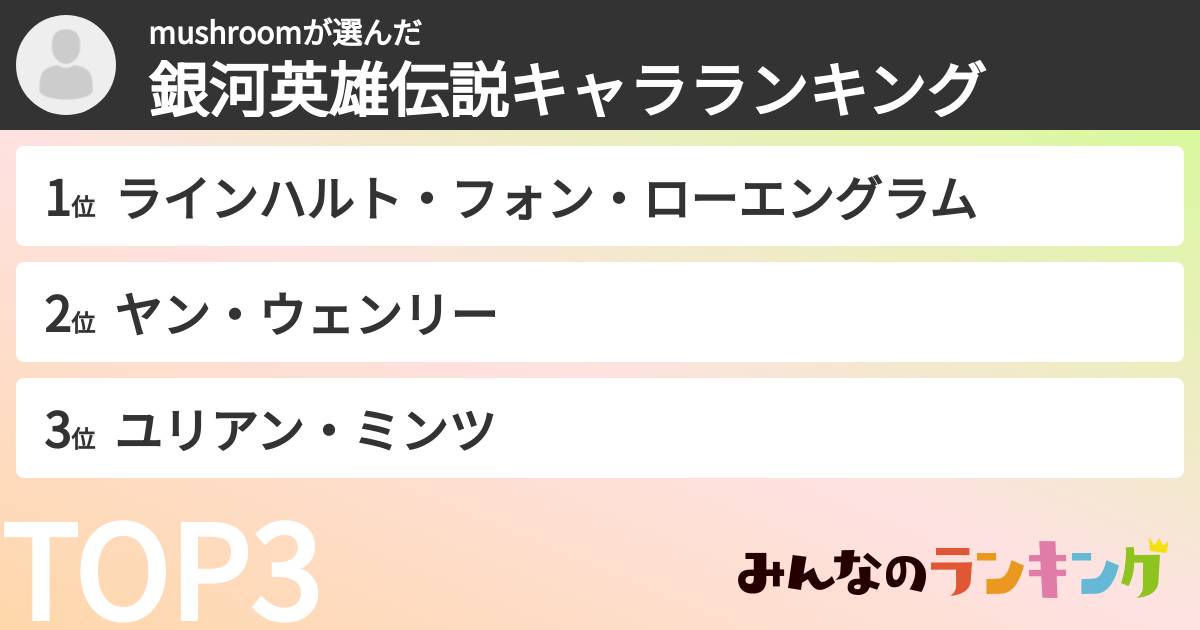 mushroomが選んだ
銀河英雄伝説キャラランキング

1位 ラインハルト・フォン・ローエングラム

2位 ヤン・ウェンリー

3位 ユリアン・ミンツ

TOP3

みんなのランキング